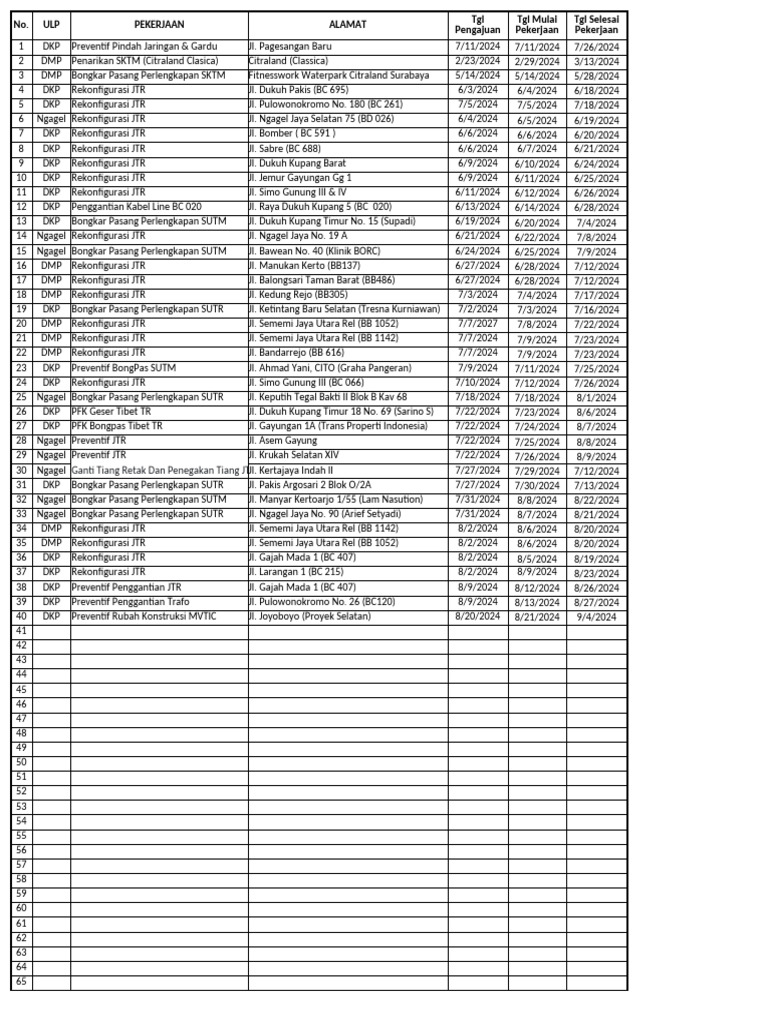 | No. | ULP | PEKERJAAN | ALAMAT | Tgl Pengajuan | Tgl Mulai Pekerjaan | Tgl Selesai Pekerjaan |
|---|---|---|---|---|---|---|
| 1 | DKP | Preventif Pindah Jaringan & Gardu | Jl. Pagesangan Baru | 7/11/2024 | 7/11/2024 | 7/26/2024 |
| 2 | DMP | Penarikan SKTM (Citraland Clasica) | Citraland (Classica) | 2/23/2024 | 2/29/2024 | 3/13/2024 |
| 3 | DMP | Bongkar Pasang Perlengkapan SKTM | Fitnesswork Waterpark Citraland Surabaya | 5/14/2024 | 5/14/2024 | 5/28/2024 |
| 4 | DKP | Rekonfigurasi JTR | Jl. Dukuh Pakis (BC 695) | 6/3/2024 | 6/4/2024 | 6/18/2024 |
| 5 | DKP | Rekonfigurasi JTR | Jl. Pulowonokromo No. 180 (BC 261) | 7/5/2024 | 7/5/2024 | 7/18/2024 |
| 6 | Ngagel | Rekonfigurasi JTR | Jl. Ngagel Jaya Selatan 75 (BD 026) | 6/4/2024 | 6/5/2024 | 6/19/2024 |
| 7 | DKP | Rekonfigurasi JTR | Jl. Bomber ( BC 591 ) | 6/6/2024 | 6/6/2024 | 6/20/2024 |
| 8 | DKP | Rekonfigurasi JTR | Jl. Sabre (BC 688) | 6/6/2024 | 6/7/2024 | 6/21/2024 |
| 9 | DKP | Rekonfigurasi JTR | Jl. Dukuh Kupang Barat | 6/9/2024 | 6/10/2024 | 6/24/2024 |
| 10 | DKP | Rekonfigurasi JTR | Jl. Jemur Gayungan Gg 1 | 6/9/2024 | 6/11/2024 | 6/25/2024 |
| 11 | DKP | Rekonfigurasi JTR | Jl. Simo Gunung III & IV | 6/11/2024 | 6/12/2024 | 6/26/2024 |
| 12 | DKP | Penggantian Kabel Line BC 020 | Jl. Raya Dukuh Kupang 5 (BC 020) | 6/13/2024 | 6/14/2024 | 6/28/2024 |
| 13 | DKP | Bongkar Pasang Perlengkapan SUTM | Jl. Dukuh Kupang Timur No. 15 (Supadi) | 6/19/2024 | 6/20/2024 | 7/4/2024 |
| 14 | Ngagel | Rekonfigurasi JTR | Jl. Ngagel Jaya No. 19 A | 6/21/2024 | 6/22/2024 | 7/8/2024 |
| 15 | Ngagel | Bongkar Pasang Perlengkapan SUTM | Jl. Bawean No. 40 (Klinik BORC) | 6/24/2024 | 6/25/2024 | 7/9/2024 |
| 16 | DMP | Rekonfigurasi JTR | Jl. Manukan Kerto (BB137) | 6/27/2024 | 6/28/2024 | 7/12/2024 |
| 17 | DMP | Rekonfigurasi JTR | Jl. Balongsari Taman Barat (BB486) | 6/27/2024 | 6/28/2024 | 7/12/2024 |
| 18 | DMP | Rekonfigurasi JTR | Jl. Kedung Rejo (BB305) | 7/3/2024 | 7/4/2024 | 7/17/2024 |
| 19 | DKP | Bongkar Pasang Perlengkapan SUTR | Jl. Ketintang Baru Selatan (Tresna Kurniawan) | 7/2/2024 | 7/3/2024 | 7/16/2024 |
| 20 | DMP | Rekonfigurasi JTR | Jl. Sememi Jaya Utara Rel (BB 1052) | 7/7/2027 | 7/8/2024 | 7/22/2024 |
| 21 | DMP | Rekonfigurasi JTR | Jl. Sememi Jaya Utara Rel (BB 1142) | 7/7/2024 | 7/9/2024 | 7/23/2024 |
| 22 | DMP | Rekonfigurasi JTR | Jl. Bandarrejo (BB 616) | 7/7/2024 | 7/9/2024 | 7/23/2024 |
| 23 | DKP | Preventif BongPas SUTM | Jl. Ahmad Yani, CITO (Graha Pangeran) | 7/9/2024 | 7/11/2024 | 7/25/2024 |
| 24 | DKP | Rekonfigurasi JTR | Jl. Simo Gunung III (BC 066) | 7/10/2024 | 7/12/2024 | 7/26/2024 |
| 25 | Ngagel | Bongkar Pasang Perlengkapan SUTR | Jl. Keputih Tegal Bakti II Blok B Kav 68 | 7/18/2024 | 7/18/2024 | 8/1/2024 |
| 26 | DKP | PFK Geser Tibet TR | Jl. Dukuh Kupang Timur 18 No. 69 (Sarino S) | 7/22/2024 | 7/23/2024 | 8/6/2024 |
| 27 | DKP | PFK Bongpas Tibet TR | Jl. Gayungan 1A (Trans Properti Indonesia) | 7/22/2024 | 7/24/2024 | 8/7/2024 |
| 28 | Ngagel | Preventif JTR | Jl. Asem Gayung | 7/22/2024 | 7/25/2024 | 8/8/2024 |
| 29 | Ngagel | Preventif JTR | Jl. Krukah Selatan XIV | 7/22/2024 | 7/26/2024 | 8/9/2024 |
| 30 | Ngagel | Ganti Tiang Retak Dan Penegakan Tiang JT | Jl. Kertajaya Indah II | 7/27/2024 | 7/29/2024 | 7/12/2024 |
| 31 | DKP | Bongkar Pasang Perlengkapan SUTR | Jl. Pakis Argosari 2 Blok O/2A | 7/27/2024 | 7/30/2024 | 7/13/2024 |
| 32 | Ngagel | Bongkar Pasang Perlengkapan SUTM | Jl. Manyar Kertoarjo 1/55 (Lam Nasution) | 7/31/2024 | 8/8/2024 | 8/22/2024 |
| 33 | Ngagel | Bongkar Pasang Perlengkapan SUTR | Jl. Ngagel Jaya No. 90 (Arief Setyadi) | 7/31/2024 | 8/7/2024 | 8/21/2024 |
| 34 | DMP | Rekonfigurasi JTR | Jl. Sememi Jaya Utara Rel (BB 1142) | 8/2/2024 | 8/6/2024 | 8/20/2024 |
| 35 | DMP | Rekonfigurasi JTR | Jl. Sememi Jaya Utara Rel (BB 1052) | 8/2/2024 | 8/6/2024 | 8/20/2024 |
| 36 | DKP | Rekonfigurasi JTR | Jl. Gajah Mada 1 (BC 407) | 8/2/2024 | 8/5/2024 | 8/19/2024 |
| 37 | DKP | Rekonfigurasi JTR | Jl. Larangan 1 (BC 215) | 8/2/2024 | 8/9/2024 | 8/23/2024 |
| 38 | DKP | Preventif Penggantian JTR | Jl. Gajah Mada 1 (BC 407) | 8/9/2024 | 8/12/2024 | 8/26/2024 |
| 39 | DKP | Preventif Penggantian Trafo | Jl. Pulowonokromo No. 26 (BC120) | 8/9/2024 | 8/13/2024 | 8/27/2024 |
| 40 | DKP | Preventif Rubah Konstruksi MVTIC | Jl. Joyoboyo (Proyek Selatan) | 8/20/2024 | 8/21/2024 | 9/4/2024 |
| 41 | | | | | | |
| 42 | | | | | | |
| 43 | | | | | | |
| 44 | | | | | | |
| 45 | | | | | | |
| 46 | | | | | | |
| 47 | | | | | | |
| 48 | | | | | | |
| 49 | | | | | | |
| 50 | | | | | | |
| 51 | | | | | | |
| 52 | | | | | | |
| 53 | | | | | | |
| 54 | | | | | | |
| 55 | | | | | | |
| 56 | | | | | | |
| 57 | | | | | | |
| 58 | | | | | | |
| 59 | | | | | | |
| 60 | | | | | | |
| 61 | | | | | | |
| 62 | | | | | | |
| 63 | | | | | | |
| 64 | | | | | | |
| 65 | | | | | | |